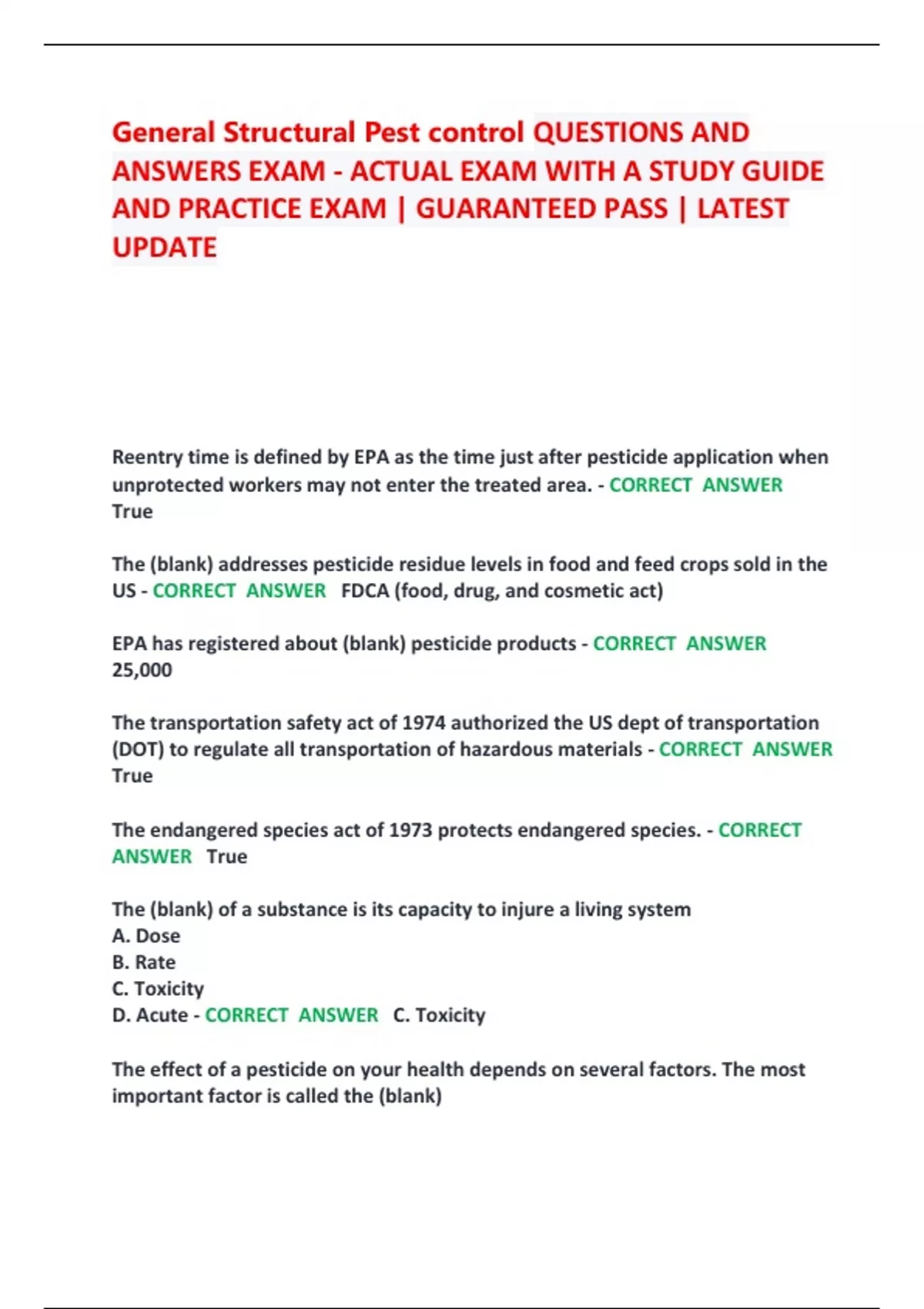 General Structural Pest control QUESTIONS AND ANSWERS EXAM - ACTUAL EXAM WITH A STUDY GUIDE AND PRACTICE EXAM | GUARANTEED PASS | LATEST UPDATE

Reentry time is defined by EPA as the time just after pesticide application when unprotected workers may not enter the treated area. - CORRECT ANSWER True

The (blank) addresses pesticide residue levels in food and feed crops sold in the US - CORRECT ANSWER FDCA (food, drug, and cosmetic act)

EPA has registered about (blank) pesticide products - CORRECT ANSWER 25,000

The transportation safety act of 1974 authorized the US dept of transportation (DOT) to regulate all transportation of hazardous materials - CORRECT ANSWER True

The endangered species act of 1973 protects endangered species. - CORRECT ANSWER True

The (blank) of a substance is its capacity to injure a living system
A. Dose
B. Rate
C. Toxicity
D. Acute - CORRECT ANSWER C. Toxicity

The effect of a pesticide on your health depends on several factors. The most important factor is called the (blank)